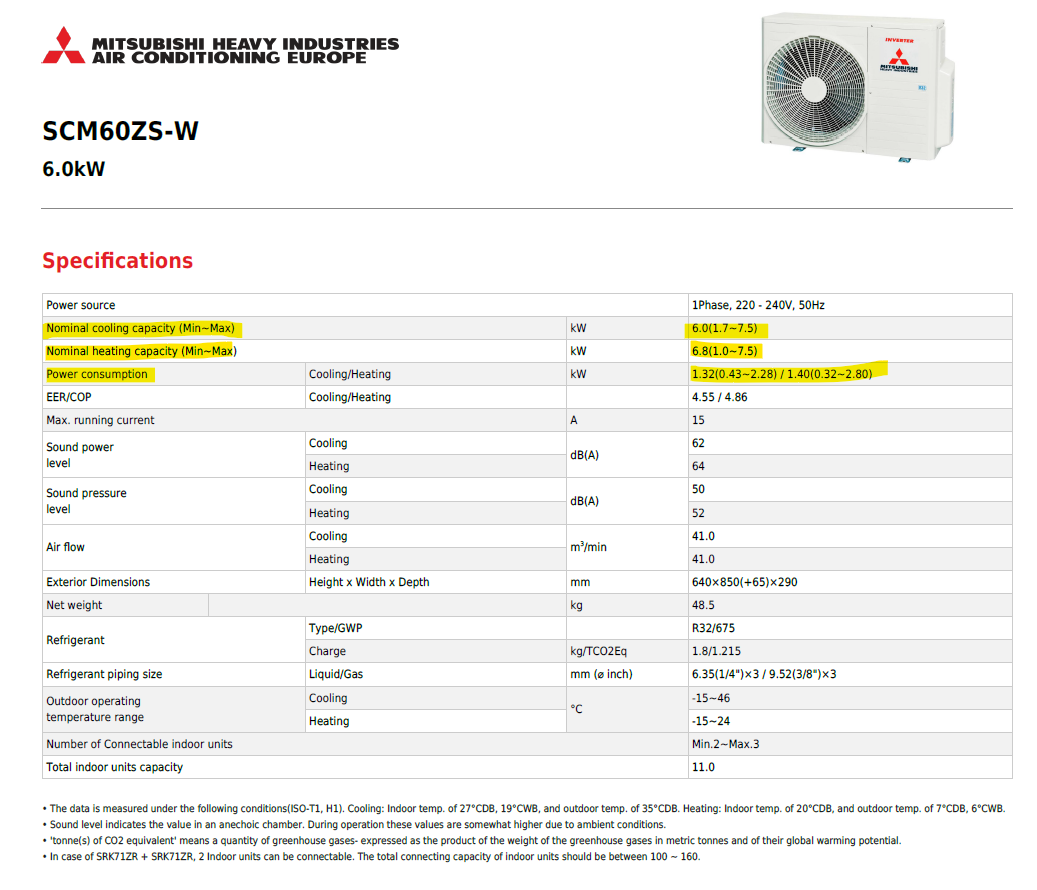 MITSUBISHI HEAVY INDUSTRIES
AIR CONDITIONING EUROPE

SCM60ZS-W
6.0kW

Specifications

| Power source | | | 1Phase, 220 - 240V, 50Hz |
|---|---|---|---|
| Nominal cooling capacity (Min~Max) | | kW | 6.0(1.7~7.5) |
| Nominal heating capacity (Min~Max) | | kW | 6.8(1.0~7.5) |
| Power consumption | Cooling/Heating | kW | 1.32(0.43~2.28) / 1.40(0.32~2.80) |
| EER/COP | Cooling/Heating | | 4.55 / 4.86 |
| Max. running current | | A | 15 |
| Sound power level | Cooling | dB(A) | 62 |
| | Heating | | 64 |
| Sound pressure level | Cooling | dB(A) | 50 |
| | Heating | | 52 |
| Air flow | Cooling | $m^3$/min | 41.0 |
| | Heating | | 41.0 |
| Exterior Dimensions | Height x Width x Depth | mm | 640×850(+65)×290 |
| Net weight | | kg | 48.5 |
| Refrigerant | Type/GWP | | R32/675 |
| | Charge | kg/TCO2Eq | 1.8/1.215 |
| Refrigerant piping size | Liquid/Gas | mm (ø inch) | 6.35(1/4")×3 / 9.52(3/8")×3 |
| Outdoor operating temperature range | Cooling | °C | -15~46 |
| | Heating | | -15~24 |
| Number of Connectable indoor units | | | Min.2~Max.3 |
| Total indoor units capacity | | | 11.0 |

• The data is measured under the following conditions(ISO-T1, H1). Cooling: Indoor temp. of 27°CDB, 19°CWB, and outdoor temp. of 35°CDB. Heating: Indoor temp. of 20°CDB, and outdoor temp. of 7°CDB, 6°CWB.
• Sound level indicates the value in an anechoic chamber. During operation these values are somewhat higher due to ambient conditions.
• 'tonne(s) of CO2 equivalent' means a quantity of greenhouse gases- expressed as the product of the weight of the greenhouse gases in metric tonnes and of their global warming potential.
• In case of SRK71ZR + SRK71ZR, 2 Indoor units can be connectable. The total connecting capacity of indoor units should be between 100 ~ 160.